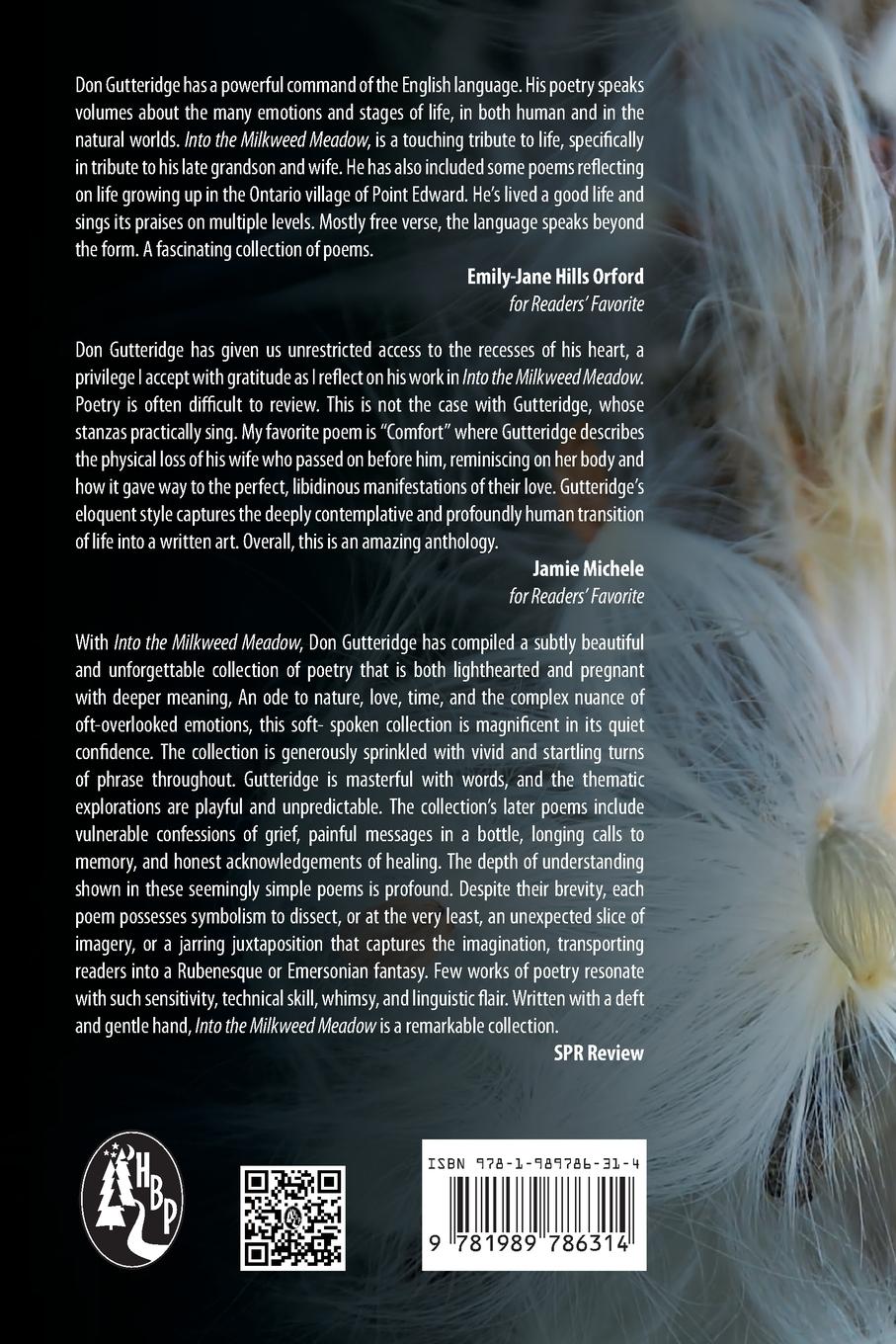 Don Gutteridge has a powerful command of the English language. His poetry speaks volumes about the many emotions and stages of life, in both human and in the natural worlds. Into the Milkweed Meadow, is a touching tribute to life, specifically in tribute to his late grandson and wife. He has also included some poems reflecting on life growing up in the Ontario village of Point Edward. He's lived a good life and sings its praises on multiple levels. Mostly free verse, the language speaks beyond the form. A fascinating collection of poems.

Emily-Jane Hills Orford
for Readers' Favorite

Don Gutteridge has given us unrestricted access to the recesses of his heart, a privilege I accept with gratitude as I reflect on his work in Into the Milkweed Meadow. Poetry is often difficult to review. This is not the case with Gutteridge, whose stanzas practically sing. My favorite poem is "Comfort" where Gutteridge describes the physical loss of his wife who passed on before him, reminiscing on her body and how it gave way to the perfect, libidinous manifestations of their love. Gutteridge's eloquent style captures the deeply contemplative and profoundly human transition of life into a written art. Overall, this is an amazing anthology.

Jamie Michele
for Readers' Favorite

With Into the Milkweed Meadow, Don Gutteridge has compiled a subtly beautiful and unforgettable collection of poetry that is both lighthearted and pregnant with deeper meaning, An ode to nature, love, time, and the complex nuance of oft-overlooked emotions, this soft- spoken collection is magnificent in its quiet confidence. The collection is generously sprinkled with vivid and startling turns of phrase throughout. Gutteridge is masterful with words, and the thematic explorations are playful and unpredictable. The collection's later poems include vulnerable confessions of grief, painful messages in a bottle, longing calls to memory, and honest acknowledgements of healing. The depth of understanding shown in these seemingly simple poems is profound. Despite their brevity, each poem possesses symbolism to dissect, or at the very least, an unexpected slice of imagery, or a jarring juxtaposition that captures the imagination, transporting readers into a Rubenesque or Emersonian fantasy. Few works of poetry resonate with such sensitivity, technical skill, whimsy, and linguistic flair. Written with a deft and gentle hand, Into the Milkweed Meadow is a remarkable collection.

SPR Review

HBP

ISBN 978-1-989786-31-4

9 781989 786314